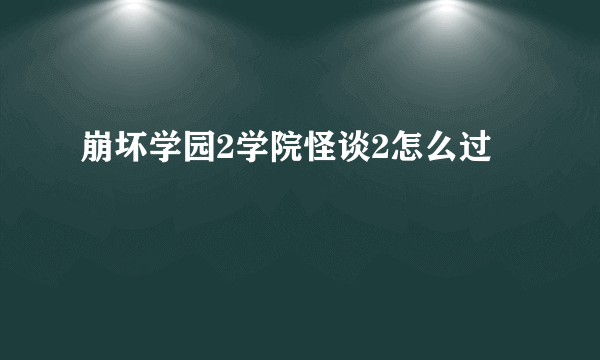 崩坏学园2学院怪谈2怎么过